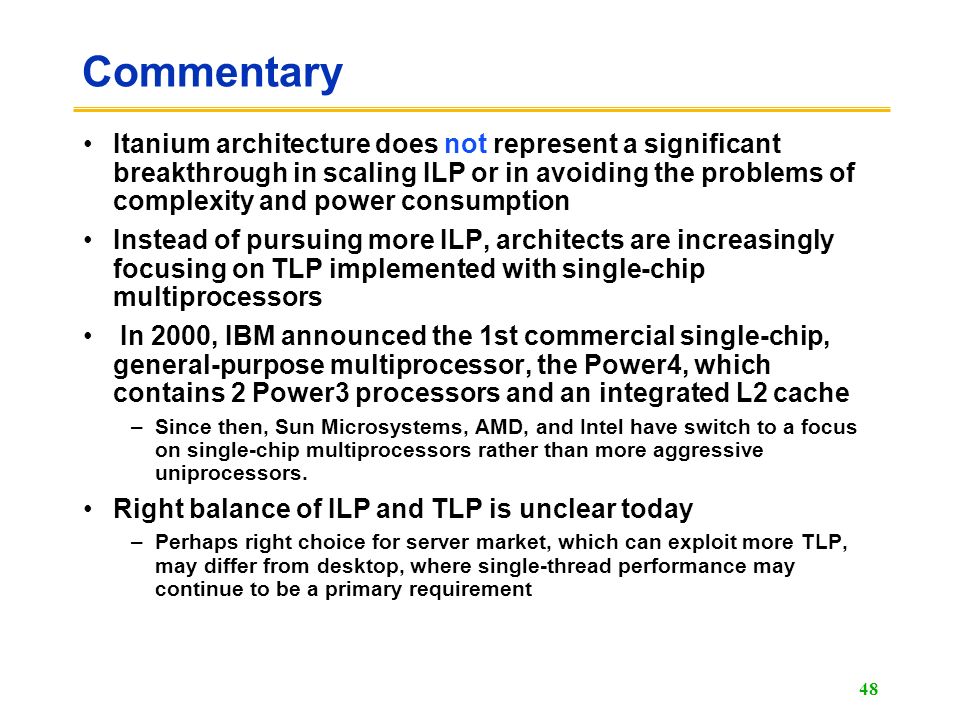 Commentary

• Itanium architecture does not represent a significant breakthrough in scaling ILP or in avoiding the problems of complexity and power consumption

• Instead of pursuing more ILP, architects are increasingly focusing on TLP implemented with single-chip multiprocessors

• In 2000, IBM announced the 1st commercial single-chip, general-purpose multiprocessor, the Power4, which contains 2 Power3 processors and an integrated L2 cache

– Since then, Sun Microsystems, AMD, and Intel have switch to a focus on single-chip multiprocessors rather than more aggressive uniprocessors.

• Right balance of ILP and TLP is unclear today

– Perhaps right choice for server market, which can exploit more TLP, may differ from desktop, where single-thread performance may continue to be a primary requirement

48